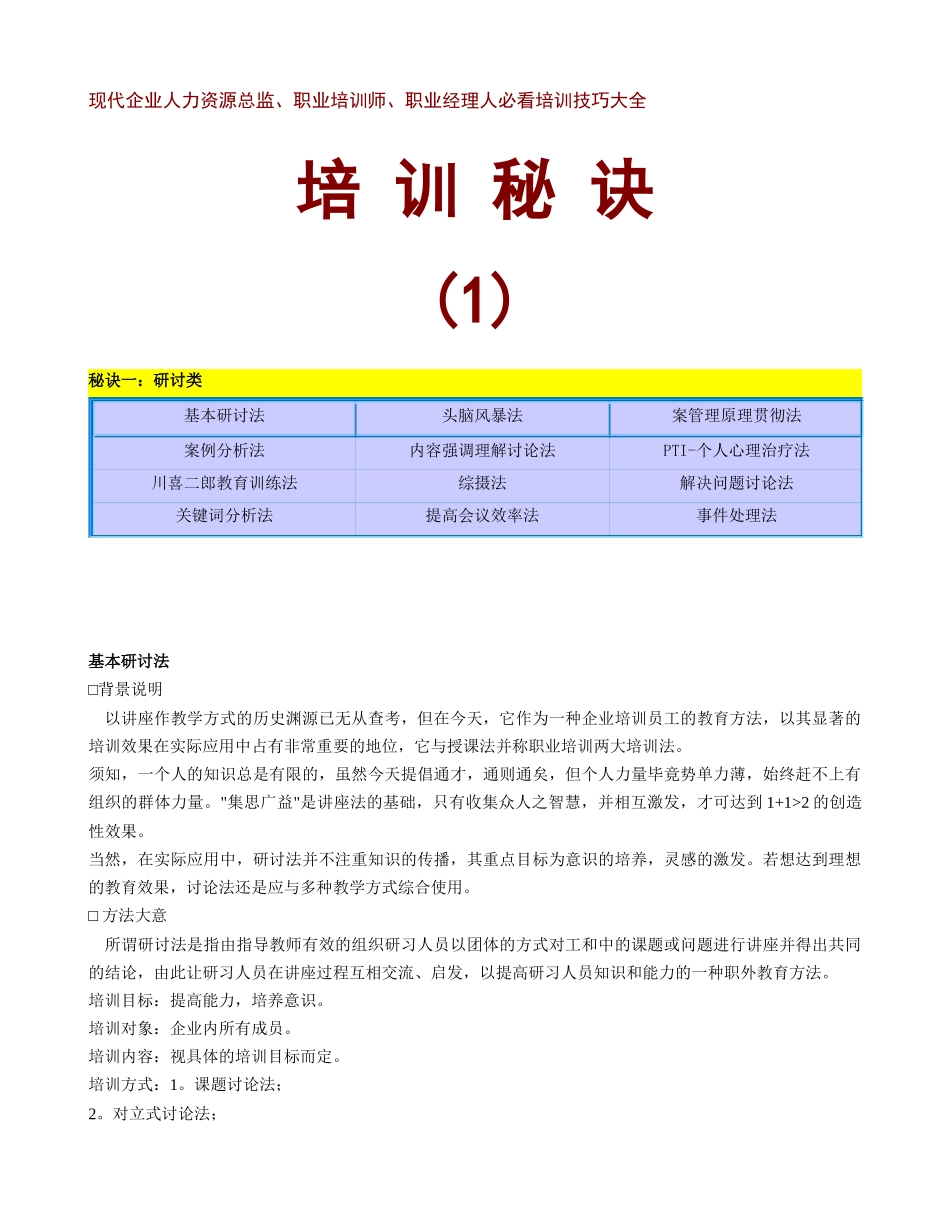 现代企业人力资源总监、职业培训师、职业经理人必看培训技巧大全

培 训 秘 诀

（1）

秘诀一：研讨类

| 基本研讨法 | 头脑风暴法 | 案管理原理贯彻法 |
|---|---|---|
| 案例分析法 | 内容强调理解讨论法 | PTI-个人心理治疗法 |
| 川喜二郎教育训练法 | 综摄法 | 解决问题讨论法 |
| 关键词分析法 | 提高会议效率法 | 事件处理法 |

基本研讨法

□背景说明

以讲座作教学方式的历史渊源已无从查考，但在今天，它作为一种企业培训员工的教育方法，以其显著的培训效果在实际应用中占有非常重要的地位，它与授课法并称职业培训两大培训法。

须知，一个人的知识总是有限的，虽然今天提倡通才，通则通矣，但个人力量毕竟势单力薄，始终赶不上有组织的群体力量。"集思广益"是讲座法的基础，只有收集众人之智慧，并相互激发，才可达到 1+1>2 的创造性效果。

当然，在实际应用中，研讨法并不注重知识的传播，其重点目标为意识的培养，灵感的激发。若想达到理想的教育效果，讨论法还是应与多种教学方式综合使用。

□ 方法大意

所谓研讨法是指由指导教师有效的组织研习人员以团体的方式对工和中的课题或问题进行讲座并得出共同的结论，由此让研习人员在讲座过程互相交流、启发，以提高研习人员知识和能力的一种职外教育方法。

培训目标：提高能力，培养意识。

培训对象：企业内所有成员。

培训内容：视具体的培训目标而定。

培训方式：1。课题讨论法；

2。对立式讨论法；